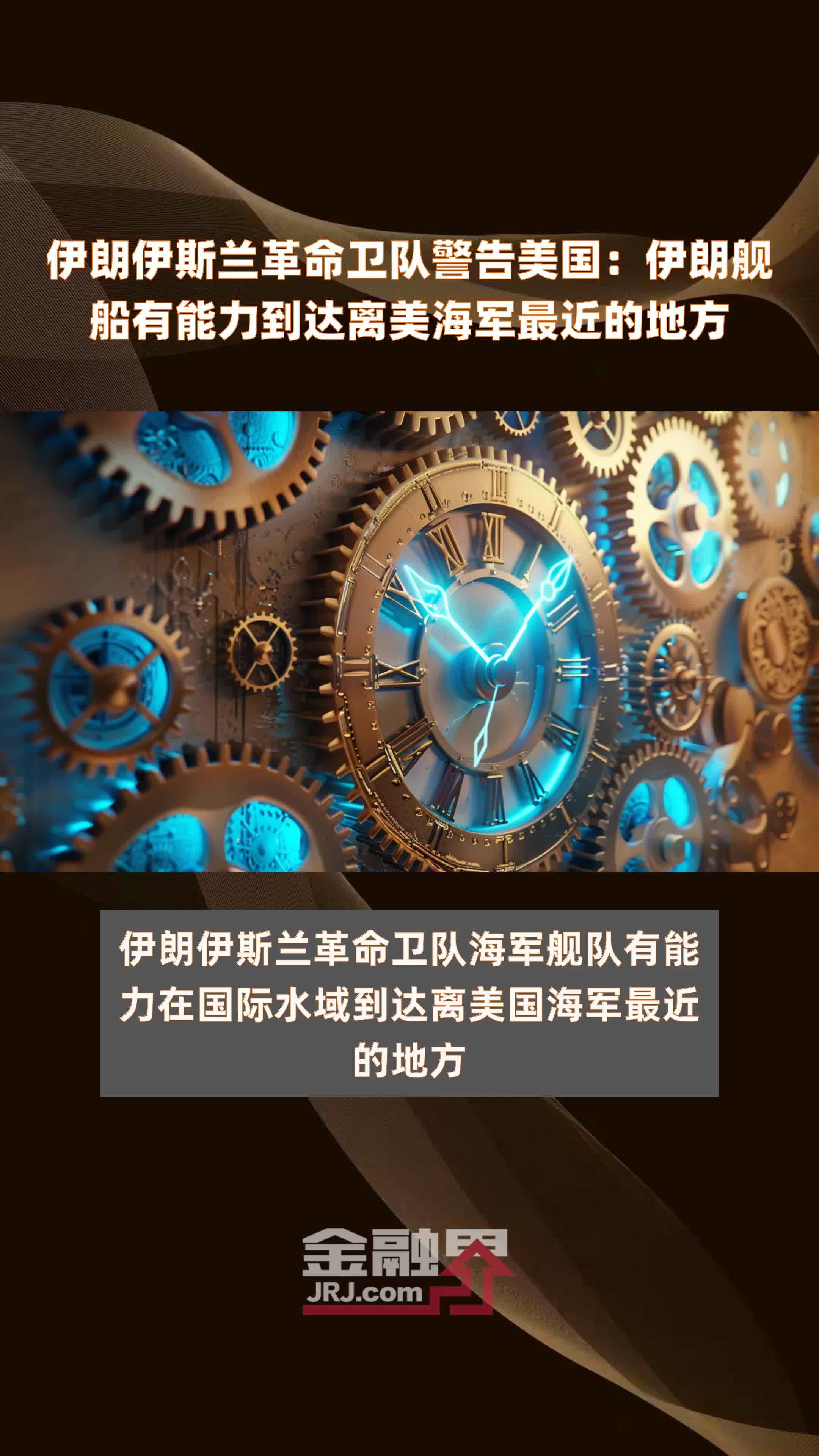 伊朗伊斯兰革命卫队警告美国：伊朗舰船有能力到达离美海军最近的地方

伊朗伊斯兰革命卫队海军舰队有能力在国际水域到达离美国海军最近的地方

金融界
JRJ.com